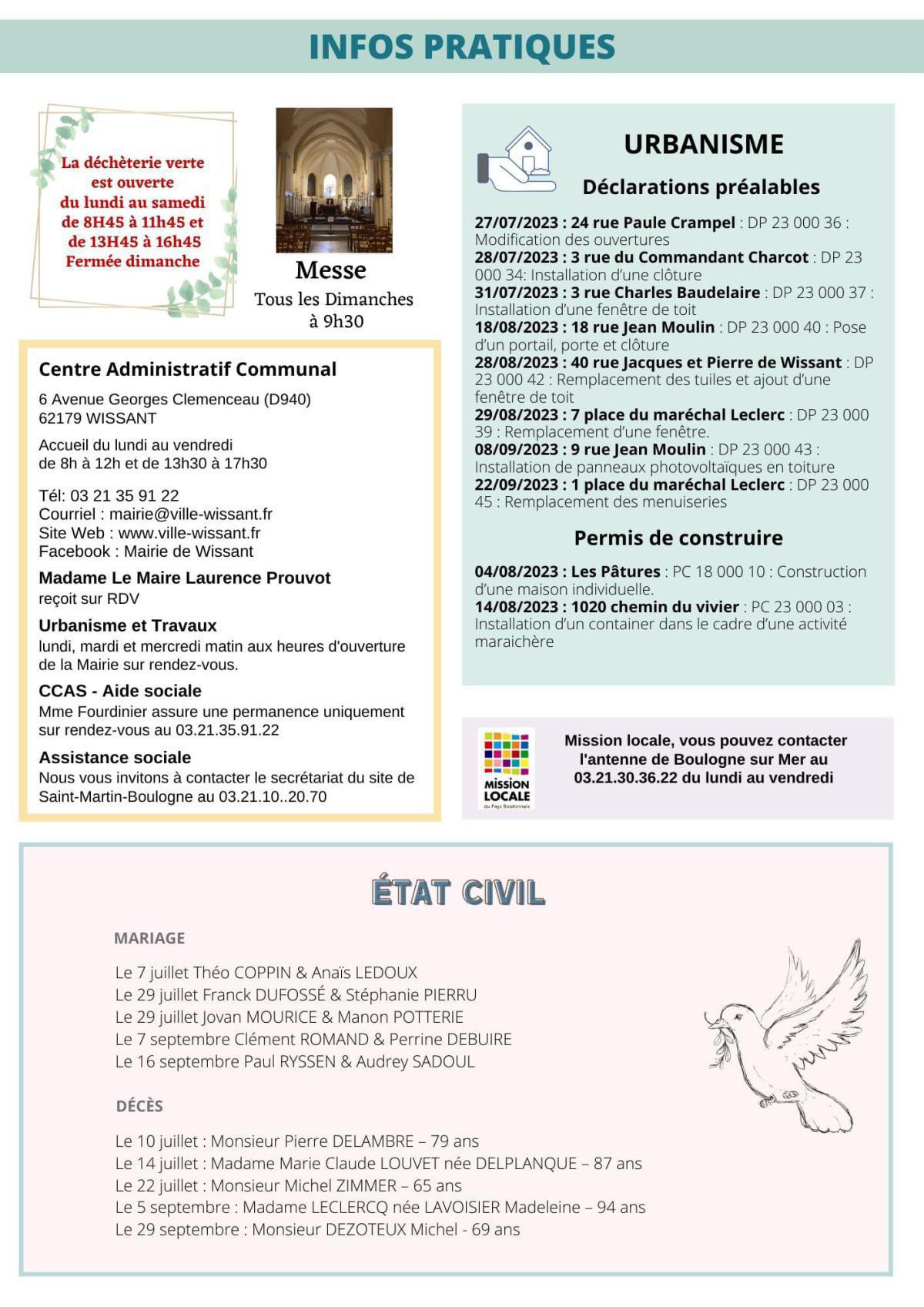 INFOS PRATIQUES

La déchèterie verte est ouverte du lundi au samedi de 8H45 à 11h45 et de 13H45 à 16h45 Fermée dimanche

Messe
Tous les Dimanches à 9h30

Centre Administratif Communal
6 Avenue Georges Clemenceau (D940)
62179 WISSANT

Accueil du lundi au vendredi
de 8h à 12h et de 13h30 à 17h30

Tél: 03 21 35 91 22
Courriel : mairie@ville-wissant.fr
Site Web : www.ville-wissant.fr
Facebook : Mairie de Wissant

Madame Le Maire Laurence Prouvot
reçoit sur RDV

Urbanisme et Travaux
lundi, mardi et mercredi matin aux heures d'ouverture de la Mairie sur rendez-vous.

CCAS - Aide sociale
Mme Fourdinier assure une permanence uniquement sur rendez-vous au 03.21.35.91.22

Assistance sociale
Nous vous invitons à contacter le secrétariat du site de Saint-Martin-Boulogne au 03.21.10..20.70

URBANISME
Déclarations préalables
27/07/2023 : 24 rue Paule Crampel : DP 23 000 36 : Modification des ouvertures
28/07/2023 : 3 rue du Commandant Charcot : DP 23 000 34: Installation d'une clôture
31/07/2023 : 3 rue Charles Baudelaire : DP 23 000 37 : Installation d'une fenêtre de toit
18/08/2023 : 18 rue Jean Moulin : DP 23 000 40 : Pose d'un portail, porte et clôture
28/08/2023 : 40 rue Jacques et Pierre de Wissant : DP 23 000 42 : Remplacement des tuiles et ajout d'une fenêtre de toit
29/08/2023 : 7 place du maréchal Leclerc : DP 23 000 39 : Remplacement d'une fenêtre.
08/09/2023 : 9 rue Jean Moulin : DP 23 000 43 : Installation de panneaux photovoltaïques en toiture
22/09/2023 : 1 place du maréchal Leclerc : DP 23 000 45 : Remplacement des menuiseries

Permis de construire
04/08/2023 : Les Pâtures : PC 18 000 10 : Construction d'une maison individuelle.
14/08/2023 : 1020 chemin du vivier : PC 23 000 03 : Installation d'un container dans le cadre d'une activité maraichère

MISSION LOCALE du Pays Boulonnais

Mission locale, vous pouvez contacter l'antenne de Boulogne sur Mer au 03.21.30.36.22 du lundi au vendredi

ÉTAT CIVIL

MARIAGE

Le 7 juillet Théo COPPIN & Anaïs LEDOUX
Le 29 juillet Franck DUFOSSÉ & Stéphanie PIERRU
Le 29 juillet Jovan MOURICE & Manon POTTERIE
Le 7 septembre Clément ROMAND & Perrine DEBUIRE
Le 16 septembre Paul RYSSEN & Audrey SADOUL

DÉCÈS

Le 10 juillet : Monsieur Pierre DELAMBRE – 79 ans
Le 14 juillet : Madame Marie Claude LOUVET née DELPLANQUE – 87 ans
Le 22 juillet : Monsieur Michel ZIMMER – 65 ans
Le 5 septembre : Madame LECLERCQ née LAVOISIER Madeleine – 94 ans
Le 29 septembre : Monsieur DEZOTEUX Michel - 69 ans